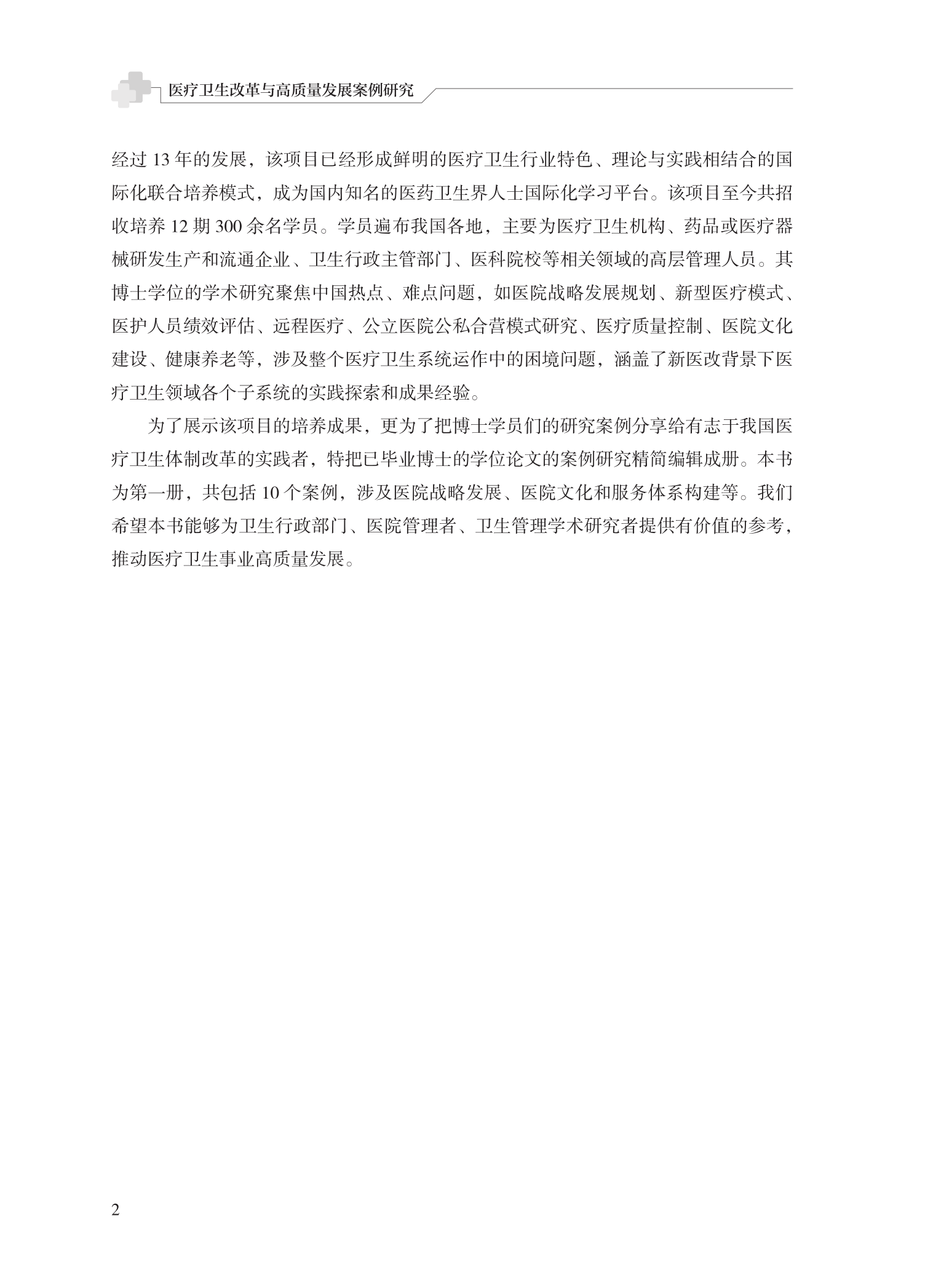 医疗卫生改革与高质量发展案例研究

经过 13 年的发展，该项目已经形成鲜明的医疗卫生行业特色、理论与实践相结合的国际化联合培养模式，成为国内知名的医药卫生界人士国际化学习平台。该项目至今共招收培养 12 期 300 余名学员。学员遍布我国各地，主要为医疗卫生机构、药品或医疗器械研发生产和流通企业、卫生行政主管部门、医科院校等相关领域的高层管理人员。其博士学位的学术研究聚焦中国热点、难点问题，如医院战略发展规划、新型医疗模式、医护人员绩效评估、远程医疗、公立医院公私合营模式研究、医疗质量控制、医院文化建设、健康养老等，涉及整个医疗卫生系统运作中的困境问题，涵盖了新医改背景下医疗卫生领域各个子系统的实践探索和成果经验。

为了展示该项目的培养成果，更为了把博士学员们的研究案例分享给有志于我国医疗卫生体制改革的实践者，特把已毕业博士的学位论文的案例研究精简编辑成册。本书为第一册，共包括 10 个案例，涉及医院战略发展、医院文化和服务体系构建等。我们希望本书能够为卫生行政部门、医院管理者、卫生管理学术研究者提供有价值的参考，推动医疗卫生事业高质量发展。

2